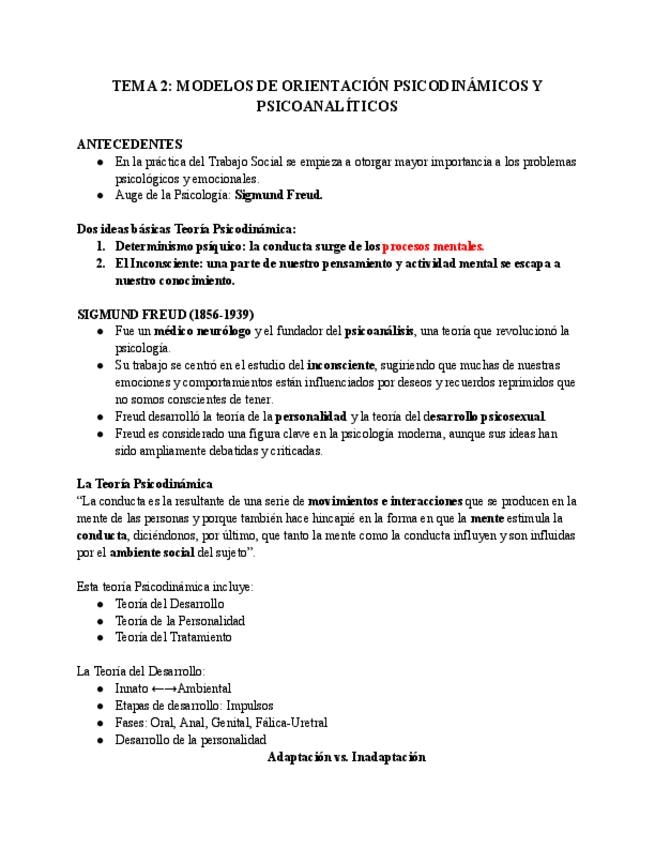 TEMA 2: MODELOS DE ORIENTACIÓN PSICODINÁMICOS Y PSICOANALÍTICOS

ANTECEDENTES
● En la práctica del Trabajo Social se empieza a otorgar mayor importancia a los problemas psicológicos y emocionales.
● Auge de la Psicología: Sigmund Freud.

Dos ideas básicas Teoría Psicodinámica:
1. Determinismo psíquico: la conducta surge de los procesos mentales.
2. El Inconsciente: una parte de nuestro pensamiento y actividad mental se escapa a nuestro conocimiento.

SIGMUND FREUD (1856-1939)
● Fue un médico neurólogo y el fundador del psicoanálisis, una teoría que revolucionó la psicología.
● Su trabajo se centró en el estudio del inconsciente, sugiriendo que muchas de nuestras emociones y comportamientos están influenciados por deseos y recuerdos reprimidos que no somos conscientes de tener.
● Freud desarrolló la teoría de la personalidad y la teoría del desarrollo psicosexual.
● Freud es considerado una figura clave en la psicología moderna, aunque sus ideas han sido ampliamente debatidas y criticadas.

La Teoría Psicodinámica
"La conducta es la resultante de una serie de movimientos e interacciones que se producen en la mente de las personas y porque también hace hincapié en la forma en que la mente estimula la conducta, diciéndonos, por último, que tanto la mente como la conducta influyen y son influidas por el ambiente social del sujeto".

Esta teoría Psicodinámica incluye:
● Teoría del Desarrollo
● Teoría de la Personalidad
● Teoría del Tratamiento

La Teoría del Desarrollo:
● Innato ←→Ambiental
● Etapas de desarrollo: Impulsos
● Fases: Oral, Anal, Genital, Fálica-Uretral
● Desarrollo de la personalidad
Adaptación vs. Inadaptación